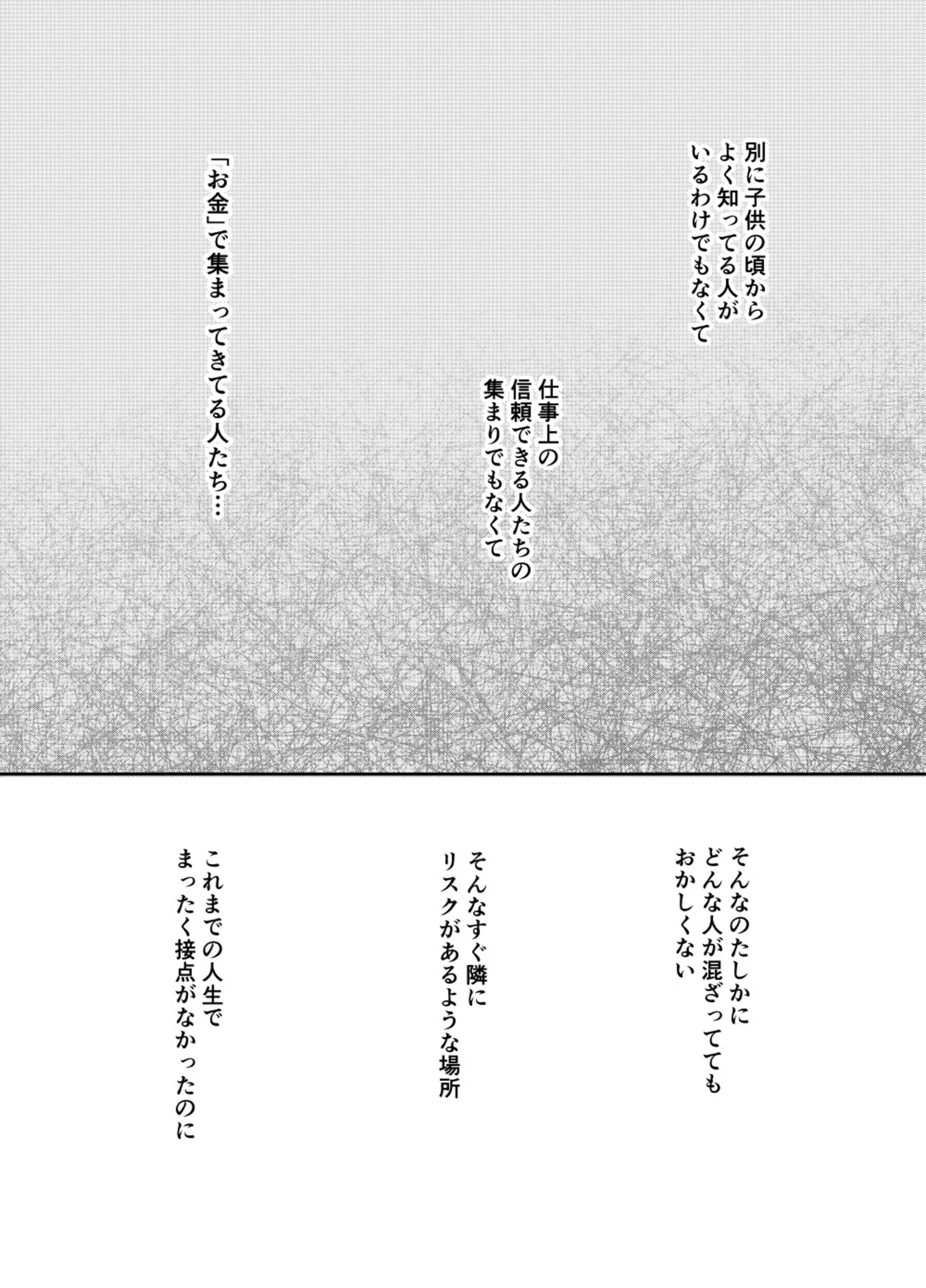 別に子供の頃から
よく知ってる人が
いるわけでもなくて

仕事上の
信頼できる人たちの
集まりでもなくて

「お金」で集まってきてる人たち…

そんなのたしかに
どんな人が混ざってても
おかしくない

そんなすぐ隣に
リスクがあるような場所

これまでの人生で
まったく接点がなかったのに